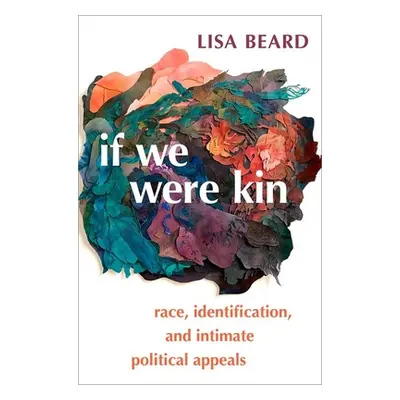 LISA BEARD

if we were kin

race, identification, and intimate political appeals